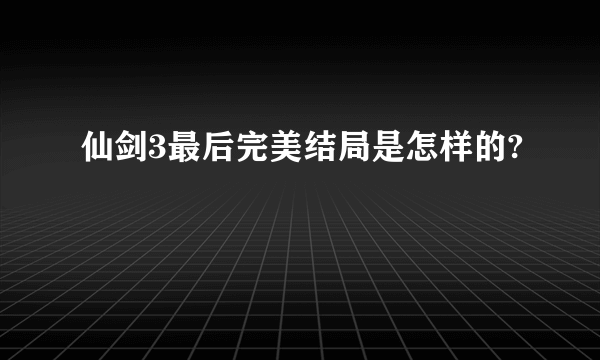 仙剑3最后完美结局是怎样的?